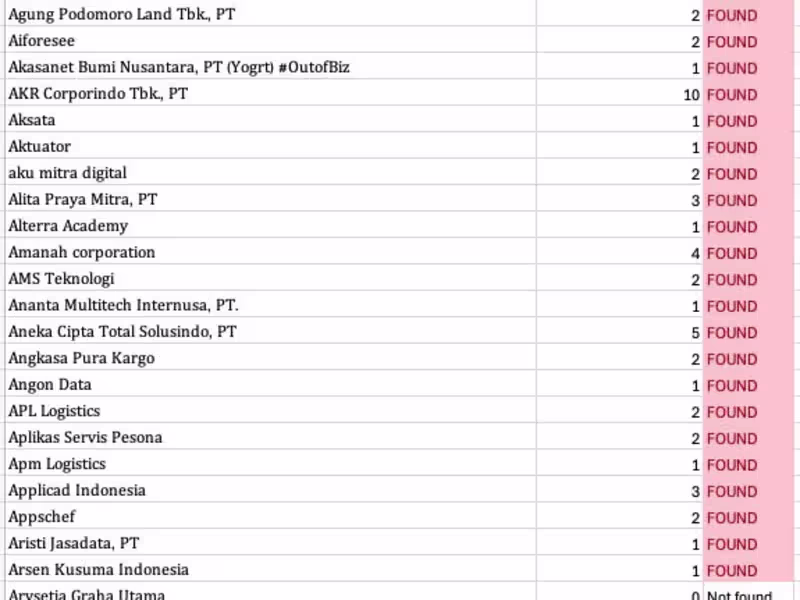 | | | |
|---|---|---|
| Agung Podomoro Land Tbk., PT | 2 | FOUND |
| Aiforesee | 2 | FOUND |
| Akasanet Bumi Nusantara, PT (Yogrt) #OutofBiz | 1 | FOUND |
| AKR Corporindo Tbk., PT | 10 | FOUND |
| Aksata | 1 | FOUND |
| Aktuator | 1 | FOUND |
| aku mitra digital | 2 | FOUND |
| Alita Praya Mitra, PT | 3 | FOUND |
| Alterra Academy | 1 | FOUND |
| Amanah corporation | 4 | FOUND |
| AMS Teknologi | 2 | FOUND |
| Ananta Multitech Internusa, PT. | 1 | FOUND |
| Aneka Cipta Total Solusindo, PT | 5 | FOUND |
| Angkasa Pura Kargo | 2 | FOUND |
| Angon Data | 1 | FOUND |
| APL Logistics | 2 | FOUND |
| Aplikas Servis Pesona | 2 | FOUND |
| Apm Logistics | 1 | FOUND |
| Applicad Indonesia | 3 | FOUND |
| Appschef | 2 | FOUND |
| Aristi Jasadata, PT | 1 | FOUND |
| Arsen Kusuma Indonesia | 1 | FOUND |
| Arysetia Graha Utama | 0 | Not found |